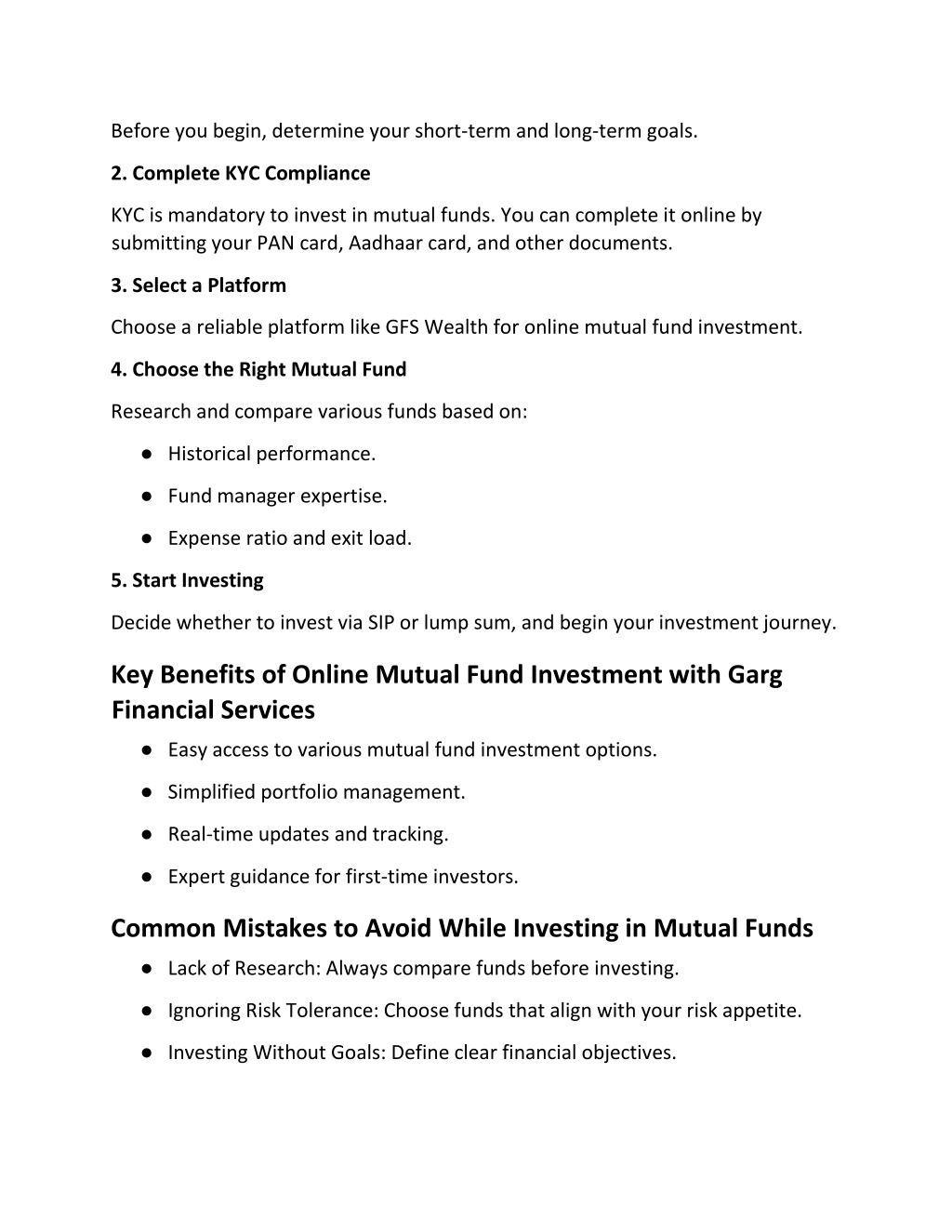 Before you begin, determine your short-term and long-term goals.

2. Complete KYC Compliance

KYC is mandatory to invest in mutual funds. You can complete it online by submitting your PAN card, Aadhaar card, and other documents.

3. Select a Platform

Choose a reliable platform like GFS Wealth for online mutual fund investment.

4. Choose the Right Mutual Fund

Research and compare various funds based on:

● Historical performance.

● Fund manager expertise.

● Expense ratio and exit load.

5. Start Investing

Decide whether to invest via SIP or lump sum, and begin your investment journey.

Key Benefits of Online Mutual Fund Investment with Garg Financial Services

● Easy access to various mutual fund investment options.

● Simplified portfolio management.

● Real-time updates and tracking.

● Expert guidance for first-time investors.

Common Mistakes to Avoid While Investing in Mutual Funds

● Lack of Research: Always compare funds before investing.

● Ignoring Risk Tolerance: Choose funds that align with your risk appetite.

● Investing Without Goals: Define clear financial objectives.